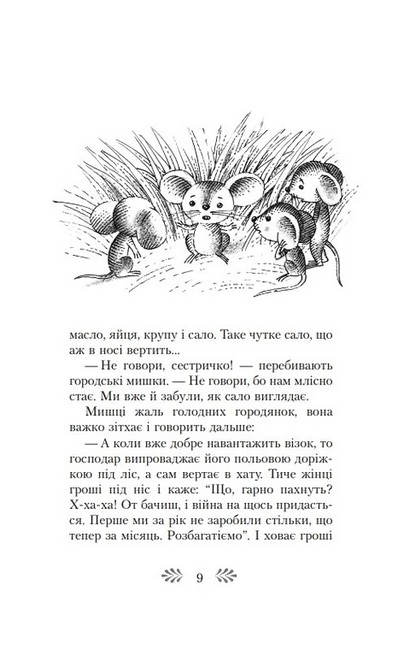 масло, яйця, крупу і сало. Таке чутке сало, що аж в носі вертить...

— Не говори, сестричко! — перебивають городські мишки. — Не говори, бо нам млісно стає. Ми вже й забули, як сало виглядає.

Мишці жаль голодних городянок, вона важко зітхає і говорить дальше:

— А коли вже добре навантажить візок, то господар випроваджає його польовою доріжкою під ліс, а сам вертає в хату. Тиче жінці гроші під ніс і каже: "Що, гарно пахнуть? Х-ха-ха! От бачиш, і війна на щось придасться. Перше ми за рік не заробили стільки, що тепер за місяць. Розбагатіємо". І ховає гроші

9